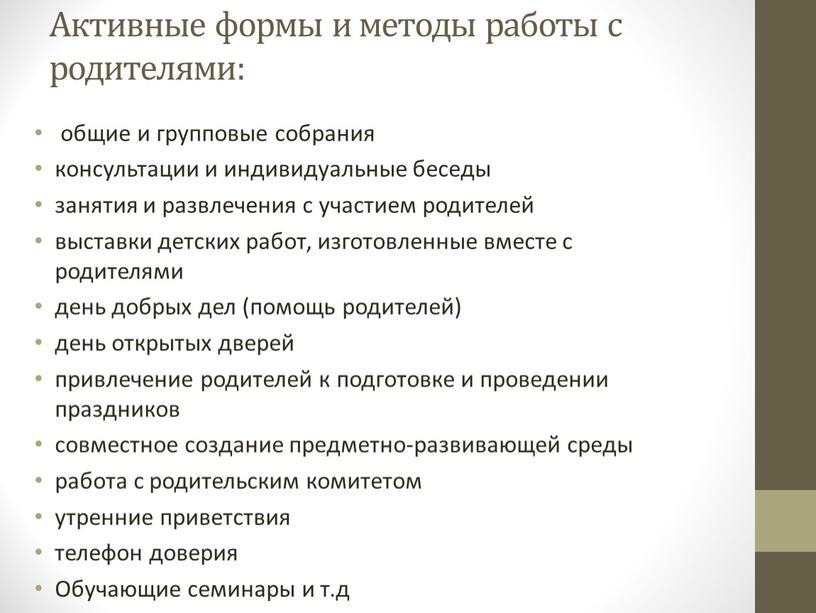 Активные формы и методы работы с родителями:

• общие и групповые собрания
• консультации и индивидуальные беседы
• занятия и развлечения с участием родителей
• выставки детских работ, изготовленные вместе с родителями
• день добрых дел (помощь родителей)
• день открытых дверей
• привлечение родителей к подготовке и проведении праздников
• совместное создание предметно-развивающей среды
• работа с родительским комитетом
• утренние приветствия
• телефон доверия
• Обучающие семинары и т.д